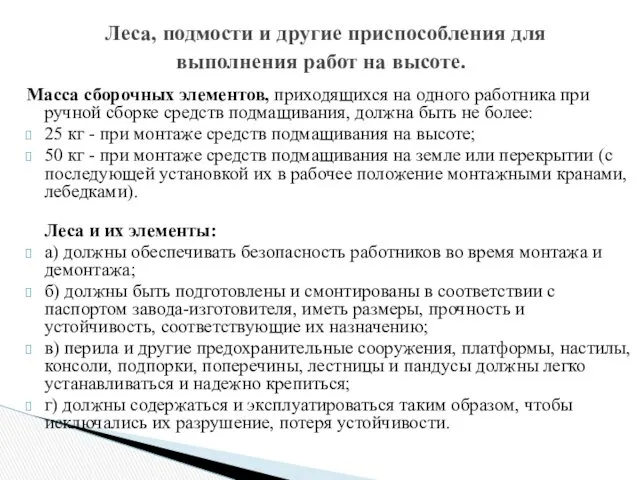 Леса, подмости и другие приспособления для выполнения работ на высоте.

Масса сборочных элементов, приходящихся на одного работника при ручной сборке средств подмащивания, должна быть не более:
25 кг - при монтаже средств подмащивания на высоте;
50 кг - при монтаже средств подмащивания на земле или перекрытии (с последующей установкой их в рабочее положение монтажными кранами, лебедками).

Леса и их элементы:
а) должны обеспечивать безопасность работников во время монтажа и демонтажа;
б) должны быть подготовлены и смонтированы в соответствии с паспортом завода-изготовителя, иметь размеры, прочность и устойчивость, соответствующие их назначению;
в) перила и другие предохранительные сооружения, платформы, настилы, консоли, подпорки, поперечины, лестницы и пандусы должны легко устанавливаться и надежно крепиться;
г) должны содержаться и эксплуатироваться таким образом, чтобы исключались их разрушение, потеря устойчивости.